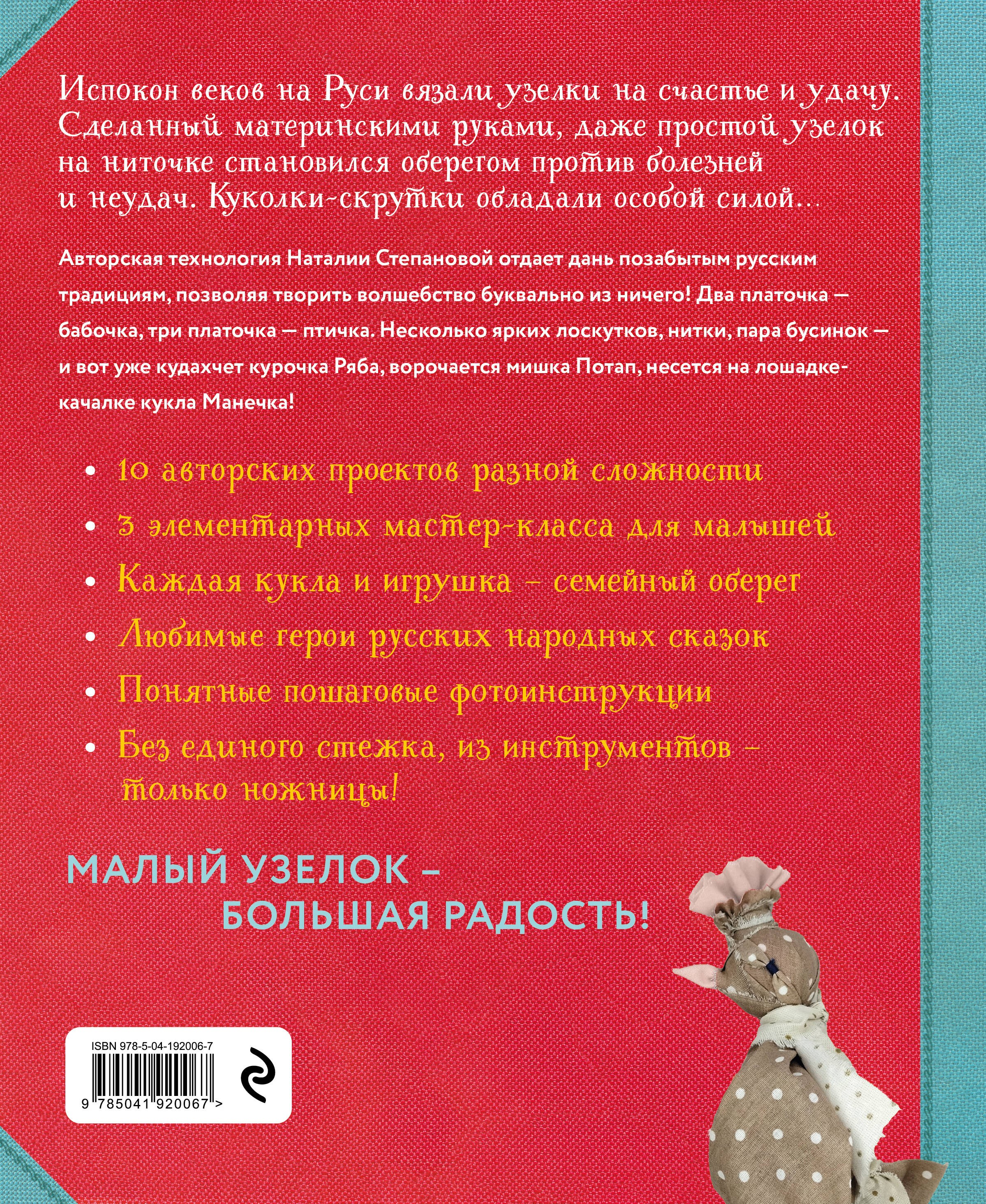 Испокон веков на Руси вязали узелки на счастье и удачу. Сделанный материнскими руками, даже простой узелок на ниточке становился оберегом против болезней и неудач. Куколки-скрутки обладали особой силой...

Авторская технология Наталии Степановой отдает дань позабытым русским традициям, позволяя творить волшебство буквально из ничего! Два платочка — бабочка, три платочка — птичка. Несколько ярких лоскутков, нитки, пара бусинок — и вот уже кудахчет курочка Ряба, ворочается мишка Потап, несется на лошадке-качалке кукла Манечка!

• 10 авторских проектов разной сложности
• 3 элементарных мастер-класса для малышей
• Каждая кукла и игрушка – семейный оберег
• Любимые герои русских народных сказок
• Понятные пошаговые фотоинструкции
• Без единого стежка, из инструментов – только ножницы!

МАЛЫЙ УЗЕЛОК – БОЛЬШАЯ РАДОСТЬ!

ISBN 978-5-04-192006-7
9 785041 920067 >